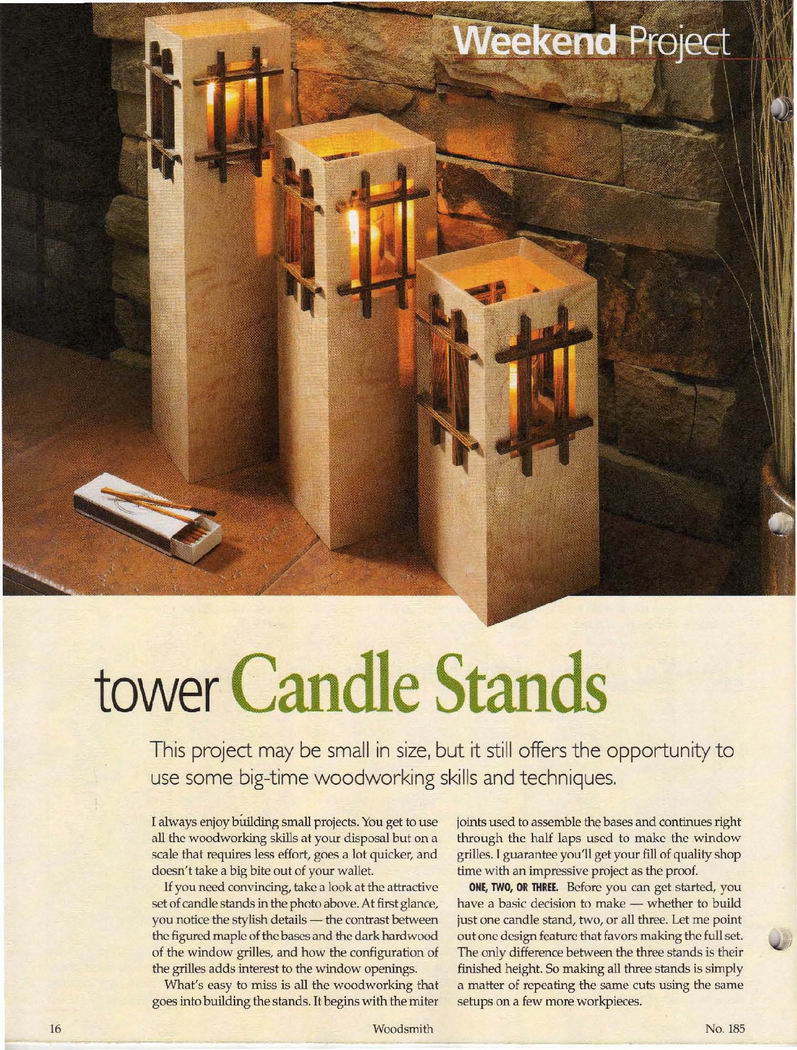 Weekend Project

tower Candle Stands

This project may be small in size, but it still offers the opportunity to use some big-time woodworking skills and techniques.

I always enjoy building small projects. You get to use all the woodworking skills at your disposal but on a scale that requires less effort, goes a lot quicker, and doesn't take a big bite out of your wallet.

If you need convincing, take a look at the attractive set of candle stands in the photo above. At first glance, you notice the stylish details — the contrast between the figured maple of the bases and the dark hardwood of the window grilles, and how the configuration of the grilles adds interest to the window openings.

What's easy to miss is all the woodworking that goes into building the stands. It begins with the miter joints used to assemble the bases and continues right through the half laps used to make the window grilles. I guarantee you'll get your fill of quality shop time with an impressive project as the proof.

ONE, TWO, OR THREE. Before you can get started, you have a basic decision to make — whether to build just one candle stand, two, or all three. Let me point out one design feature that favors making the full set. The only difference between the three stands is their finished height. So making all three stands is simply a matter of repeating the same cuts using the same setups on a few more workpieces.

16 Woodsmith No. 185